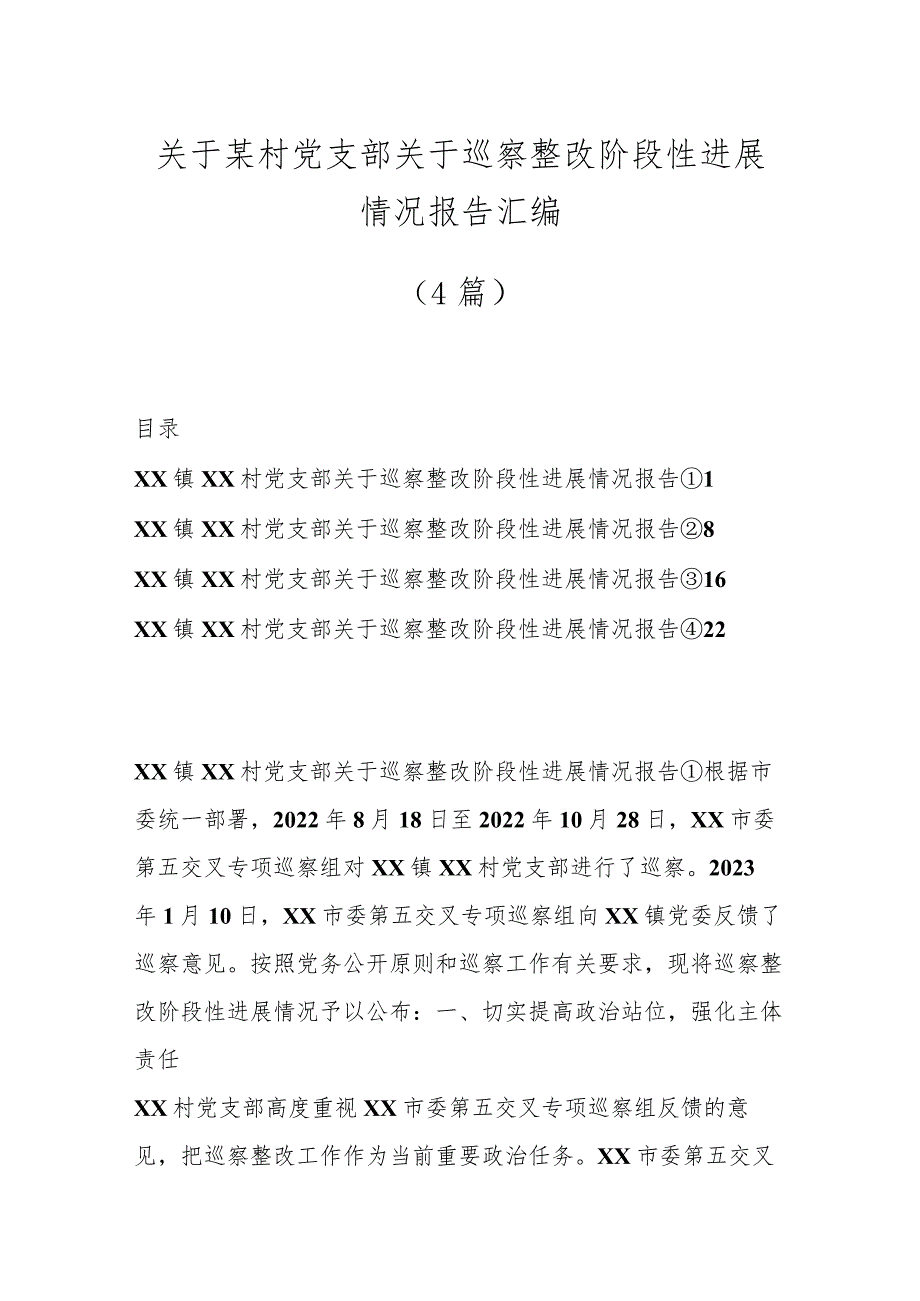 关于某村党支部关于巡察整改阶段性进展情况报告汇编

（4篇）

目录

XX镇XX村党支部关于巡察整改阶段性进展情况报告①1

XX镇XX村党支部关于巡察整改阶段性进展情况报告②8

XX镇XX村党支部关于巡察整改阶段性进展情况报告③16

XX镇XX村党支部关于巡察整改阶段性进展情况报告④22

XX镇XX村党支部关于巡察整改阶段性进展情况报告①根据市委统一部署，2022年8月18日至2022年10月28日，XX市委第五交叉专项巡察组对XX镇XX村党支部进行了巡察。2023年1月10日，XX市委第五交叉专项巡察组向XX镇党委反馈了巡察意见。按照党务公开原则和巡察工作有关要求，现将巡察整改阶段性进展情况予以公布：一、切实提高政治站位，强化主体责任

XX村党支部高度重视XX市委第五交叉专项巡察组反馈的意见，把巡察整改工作作为当前重要政治任务。XX市委第五交叉